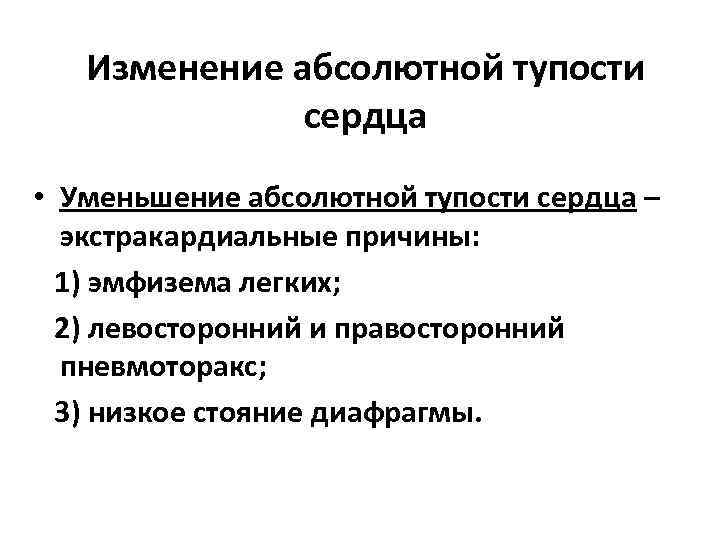 Изменение абсолютной тупости сердца

• Уменьшение абсолютной тупости сердца – экстракардиальные причины:

1) эмфизема легких;

2) левосторонний и правосторонний пневмоторакс;

3) низкое стояние диафрагмы.